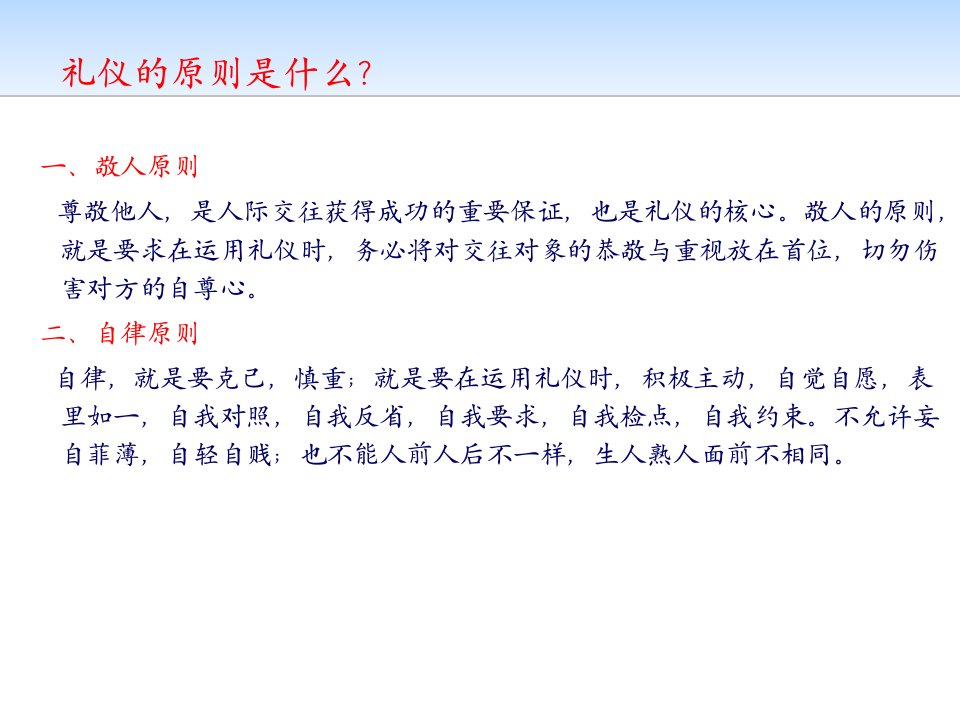 礼仪的原则是什么?

一、敬人原则

尊敬他人，是人际交往获得成功的重要保证，也是礼仪的核心。敬人的原则，就是要求在运用礼仪时，务必将对交往对象的恭敬与重视放在首位，切勿伤害对方的自尊心。

二、自律原则

自律，就是要克己，慎重；就是要在运用礼仪时，积极主动，自觉自愿，表里如一，自我对照，自我反省，自我要求，自我检点，自我约束。不允许妄自菲薄，自轻自贱；也不能人前人后不一样，生人熟人面前不相同。